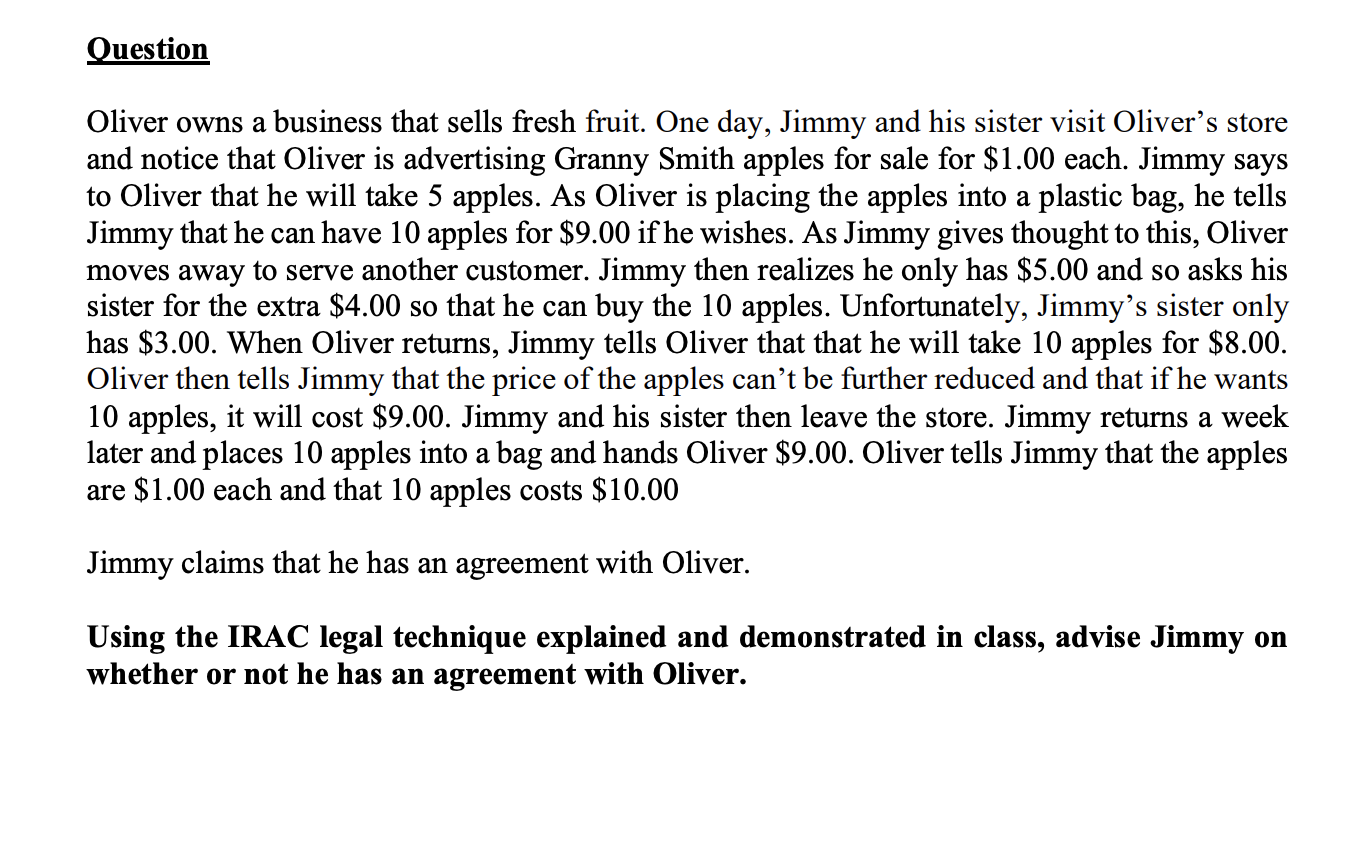 Question

Oliver owns a business that sells fresh fruit. One day, Jimmy and his sister visit Oliver's store and notice that Oliver is advertising Granny Smith apples for sale for \$1.00 each. Jimmy says to Oliver that he will take 5 apples. As Oliver is placing the apples into a plastic bag, he tells Jimmy that he can have 10 apples for \$9.00 if he wishes. As Jimmy gives thought to this, Oliver moves away to serve another customer. Jimmy then realizes he only has \$5.00 and so asks his sister for the extra \$4.00 so that he can buy the 10 apples. Unfortunately, Jimmy's sister only has \$3.00. When Oliver returns, Jimmy tells Oliver that that he will take 10 apples for \$8.00. Oliver then tells Jimmy that the price of the apples can't be further reduced and that if he wants 10 apples, it will cost \$9.00. Jimmy and his sister then leave the store. Jimmy returns a week later and places 10 apples into a bag and hands Oliver \$9.00. Oliver tells Jimmy that the apples are \$1.00 each and that 10 apples costs \$10.00

Jimmy claims that he has an agreement with Oliver.

Using the IRAC legal technique explained and demonstrated in class, advise Jimmy on whether or not he has an agreement with Oliver.